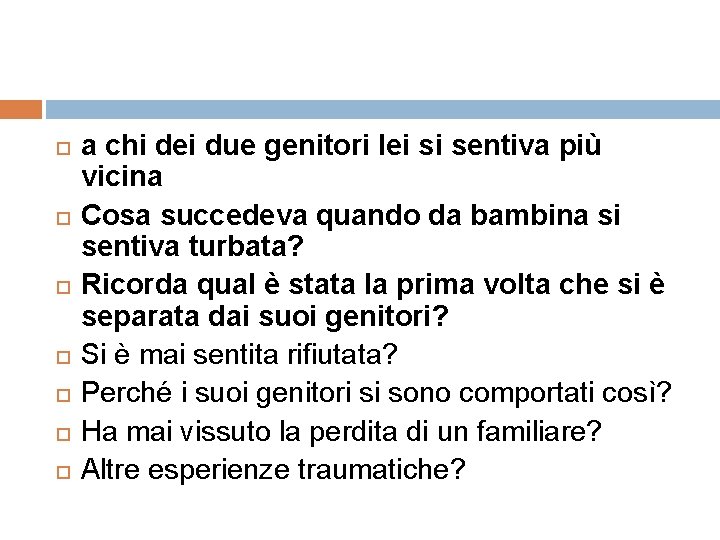 a chi dei due genitori lei si sentiva più vicina

Cosa succedeva quando da bambina si sentiva turbata?

Ricorda qual è stata la prima volta che si è separata dai suoi genitori?

Si è mai sentita rifiutata?

Perché i suoi genitori si sono comportati così?

Ha mai vissuto la perdita di un familiare?

Altre esperienze traumatiche?